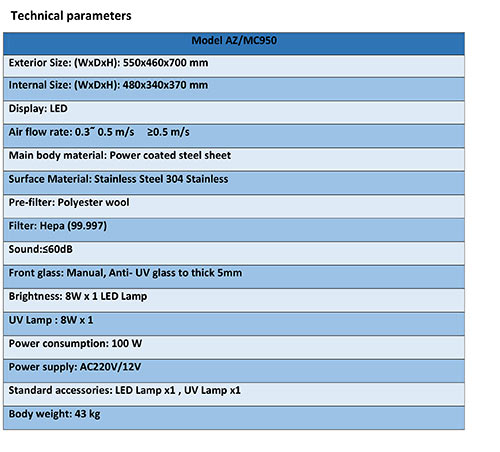 Technical parameters

| Model AZ/MC950 |
|---|
| Exterior Size: (WxDxH): 550x460x700 mm |
| Internal Size: (WxDxH): 480x340x370 mm |
| Display: LED |
| Air flow rate: 0.3˜ 0.5 m/s ≥0.5 m/s |
| Main body material: Power coated steel sheet |
| Surface Material: Stainless Steel 304 Stainless |
| Pre-filter: Polyester wool |
| Filter: Hepa (99.997) |
| Sound:≤60dB |
| Front glass: Manual, Anti- UV glass to thick 5mm |
| Brightness: 8W x 1 LED Lamp |
| UV Lamp : 8W x 1 |
| Power consumption: 100 W |
| Power supply: AC220V/12V |
| Standard accessories: LED Lamp x1 , UV Lamp x1 |
| Body weight: 43 kg |